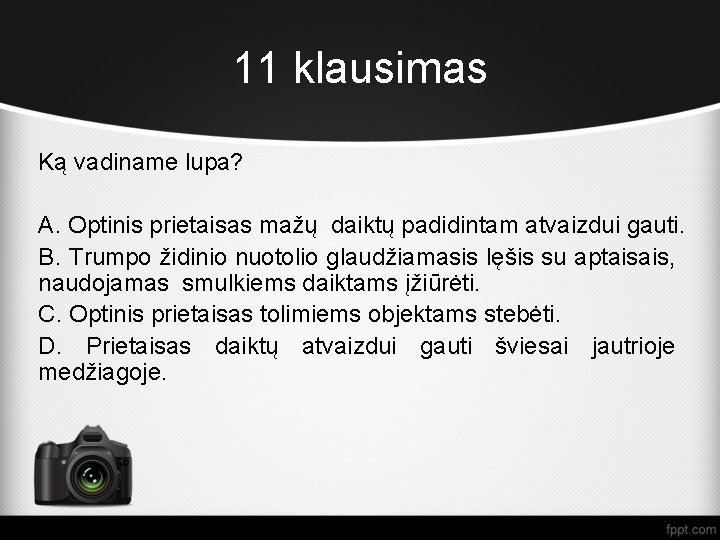 11 klausimas

Ką vadiname lupa?

A. Optinis prietaisas mažų daiktų padidintam atvaizdui gauti.

B. Trumpo židinio nuotolio glaudžiamasis lęšis su aptaisais, naudojamas smulkiems daiktams įžiūrėti.

C. Optinis prietaisas tolimiems objektams stebėti.

D. Prietaisas daiktų atvaizdui gauti šviesai jautrioje medžiagoje.

fppt.com